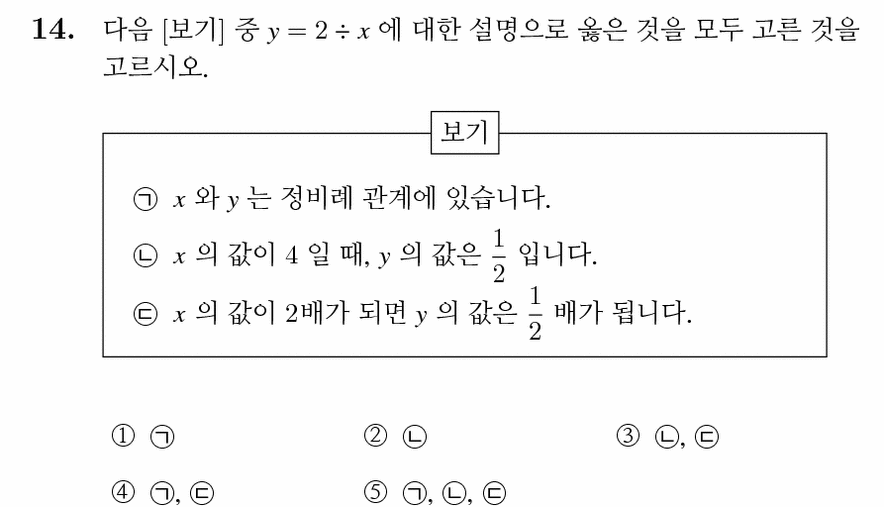 **14.** 다음 [보기] 중 $y = 2 \div x$ 에 대한 설명으로 옳은 것을 모두 고른 것을 고르시오.

보기

㉠ $x$ 와 $y$ 는 정비례 관계에 있습니다.
㉡ $x$ 의 값이 4 일 때, $y$ 의 값은 $\frac{1}{2}$ 입니다.
㉢ $x$ 의 값이 2배가 되면 $y$ 의 값은 $\frac{1}{2}$ 배가 됩니다.

① ㉠
② ㉡
③ ㉡, ㉢
④ ㉠, ㉢
⑤ ㉠, ㉡, ㉢